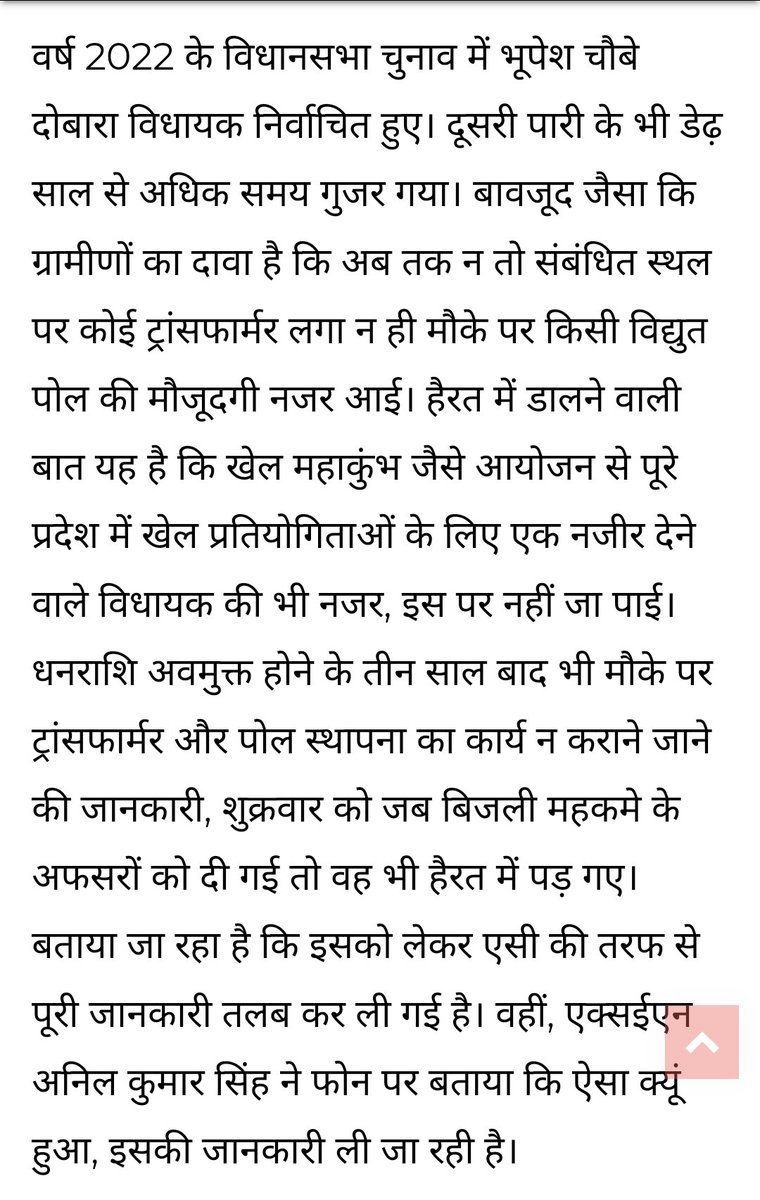 वर्ष 2022 के विधानसभा चुनाव में भूपेश चौबे दोबारा विधायक निर्वाचित हुए। दूसरी पारी के भी डेढ़ साल से अधिक समय गुजर गया। बावजूद जैसा कि ग्रामीणों का दावा है कि अब तक न तो संबंधित स्थल पर कोई ट्रांसफार्मर लगा न ही मौके पर किसी विद्युत पोल की मौजूदगी नजर आई। हैरत में डालने वाली बात यह है कि खेल महाकुंभ जैसे आयोजन से पूरे प्रदेश में खेल प्रतियोगिताओं के लिए एक नजीर देने वाले विधायक की भी नजर, इस पर नहीं जा पाई। धनराशि अवमुक्त होने के तीन साल बाद भी मौके पर ट्रांसफार्मर और पोल स्थापना का कार्य न कराने जाने की जानकारी, शुक्रवार को जब बिजली महकमे के अफसरों को दी गई तो वह भी हैरत में पड़ गए। बताया जा रहा है कि इसको लेकर एसी की तरफ से पूरी जानकारी तलब कर ली गई है। वहीं, एक्सईएन अनिल कुमार सिंह ने फोन पर बताया कि ऐसा क्यूं हुआ, इसकी जानकारी ली जा रही है।